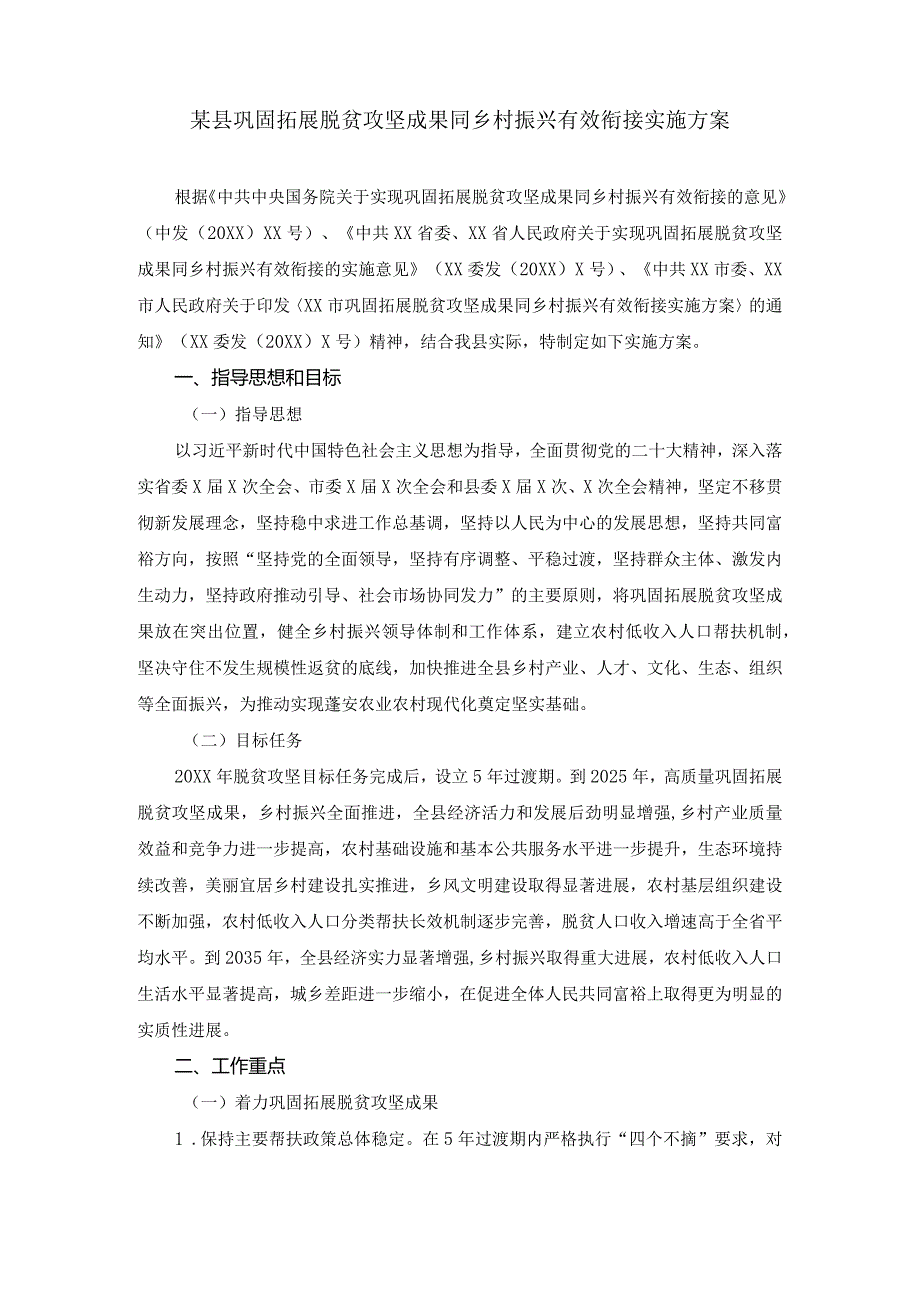 某县巩固拓展脱贫攻坚成果同乡村振兴有效衔接实施方案

根据《中共中央国务院关于实现巩固拓展脱贫攻坚成果同乡村振兴有效衔接的意见》（中发（20XX）XX号）、《中共XX省委、XX省人民政府关于实现巩固拓展脱贫攻坚成果同乡村振兴有效衔接的实施意见》（XX委发（20XX）X号）、《中共XX市委、XX市人民政府关于印发〈XX市巩固拓展脱贫攻坚成果同乡村振兴有效衔接实施方案〉的通知》（XX委发（20XX）X号）精神，结合我县实际，特制定如下实施方案。

一、指导思想和目标

（一）指导思想

以习近平新时代中国特色社会主义思想为指导，全面贯彻党的二十大精神，深入落实省委X届X次全会、市委X届X次全会和县委X届X次、X次全会精神，坚定不移贯彻新发展理念，坚持稳中求进工作总基调，坚持以人民为中心的发展思想，坚持共同富裕方向，按照“坚持党的全面领导，坚持有序调整、平稳过渡，坚持群众主体、激发内生动力，坚持政府推动引导、社会市场协同发力”的主要原则，将巩固拓展脱贫攻坚成果放在突出位置，健全乡村振兴领导体制和工作体系，建立农村低收入人口帮扶机制，坚决守住不发生规模性返贫的底线，加快推进全县乡村产业、人才、文化、生态、组织等全面振兴，为推动实现蓬安农业农村现代化奠定坚实基础。

（二）目标任务

20XX年脱贫攻坚目标任务完成后，设立5年过渡期。到2025年，高质量巩固拓展脱贫攻坚成果，乡村振兴全面推进，全县经济活力和发展后劲明显增强，乡村产业质量效益和竞争力进一步提高，农村基础设施和基本公共服务水平进一步提升，生态环境持续改善，美丽宜居乡村建设扎实推进，乡风文明建设取得显著进展，农村基层组织建设不断加强，农村低收入人口分类帮扶长效机制逐步完善，脱贫人口收入增速高于全省平均水平。到2035年，全县经济实力显著增强，乡村振兴取得重大进展，农村低收入人口生活水平显著提高，城乡差距进一步缩小，在促进全体人民共同富裕上取得更为明显的实质性进展。

二、工作重点

（一）着力巩固拓展脱贫攻坚成果

1．保持主要帮扶政策总体稳定。在5年过渡期内严格执行“四个不摘”要求，对